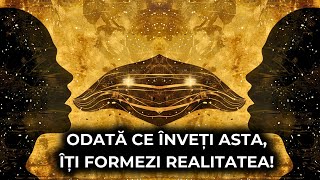 ODATĂ CE ÎNVEȚI ASTA, ÎȚI FORMEZI REALITATEA!